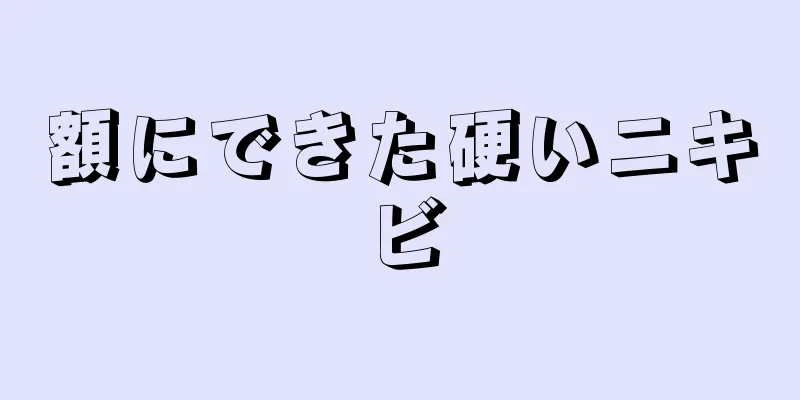 額にできた硬いニキビ